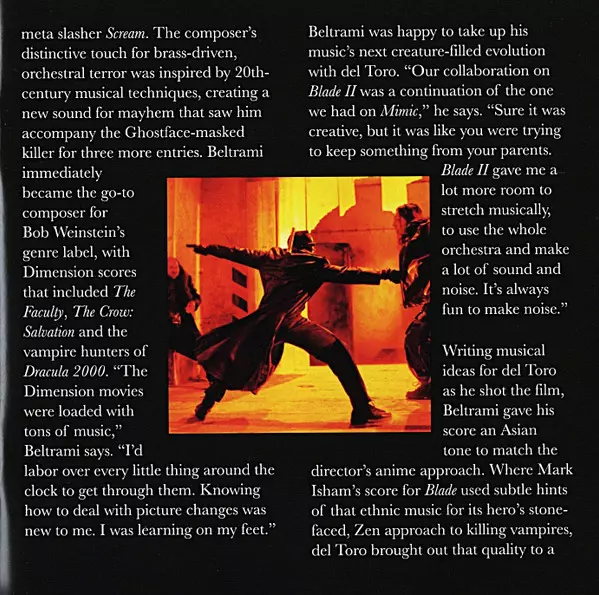 meta slasher Scream. The composer's distinctive touch for brass-driven, orchestral terror was inspired by 20th-century musical techniques, creating a new sound for mayhem that saw him accompany the Ghostface-masked killer for three more entries. Beltrami immediately became the go-to composer for Bob Weinstein's genre label, with Dimension scores that included The Faculty, The Crow: Salvation and the vampire hunters of Dracula 2000. "The Dimension movies were loaded with tons of music," Beltrami says. "I'd labor over every little thing around the clock to get through them. Knowing how to deal with picture changes was new to me. I was learning on my feet."

Beltrami was happy to take up his music's next creature-filled evolution with del Toro. "Our collaboration on Blade II was a continuation of the one we had on Mimic," he says. "Sure it was creative, but it was like you were trying to keep something from your parents. Blade II gave me a lot more room to stretch musically, to use the whole orchestra and make a lot of sound and noise. It's always fun to make noise."

Writing musical ideas for del Toro as he shot the film, Beltrami gave his score an Asian tone to match the director's anime approach. Where Mark Isham's score for Blade used subtle hints of that ethnic music for its hero's stone-faced, Zen approach to killing vampires, del Toro brought out that quality to a